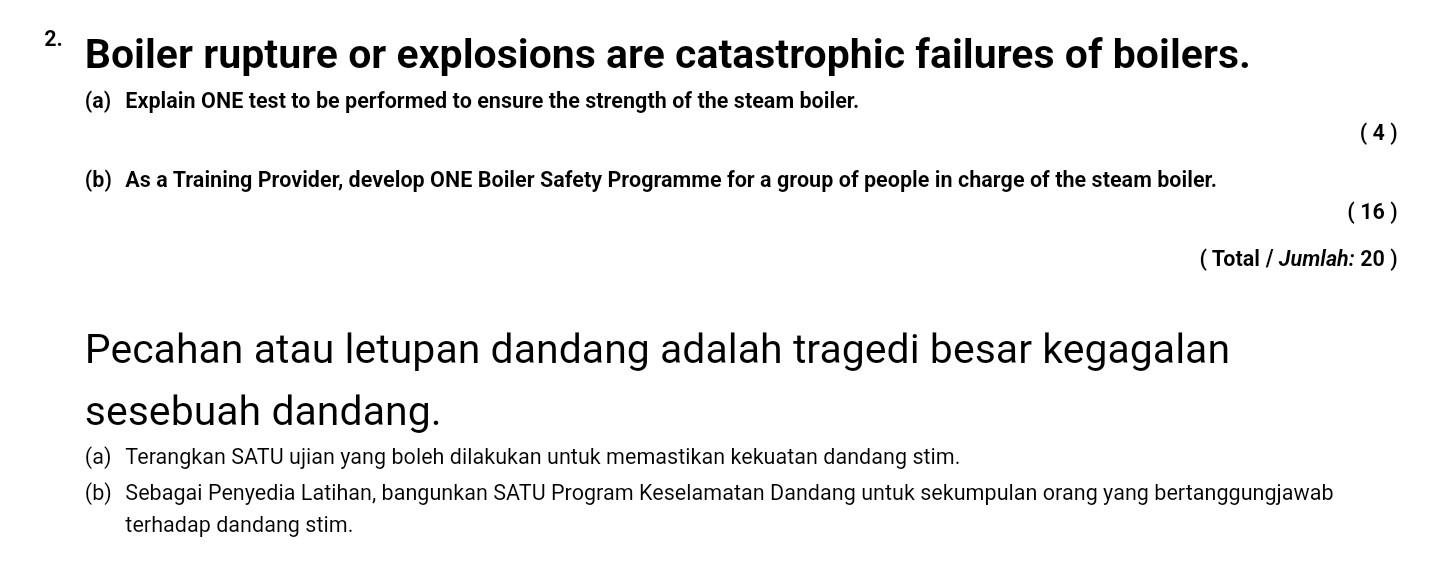 2. Boiler rupture or explosions are catastrophic failures of boilers.

(a) Explain ONE test to be performed to ensure the strength of the steam boiler.

( 4 )

(b) As a Training Provider, develop ONE Boiler Safety Programme for a group of people in charge of the steam boiler.

( 16 )

( Total / Jumlah: 20 )

Pecahan atau letupan dandang adalah tragedi besar kegagalan sesebuah dandang.

(a) Terangkan SATU ujian yang boleh dilakukan untuk memastikan kekuatan dandang stim.

(b) Sebagai Penyedia Latihan, bangunkan SATU Program Keselamatan Dandang untuk sekumpulan orang yang bertanggungjawab terhadap dandang stim.